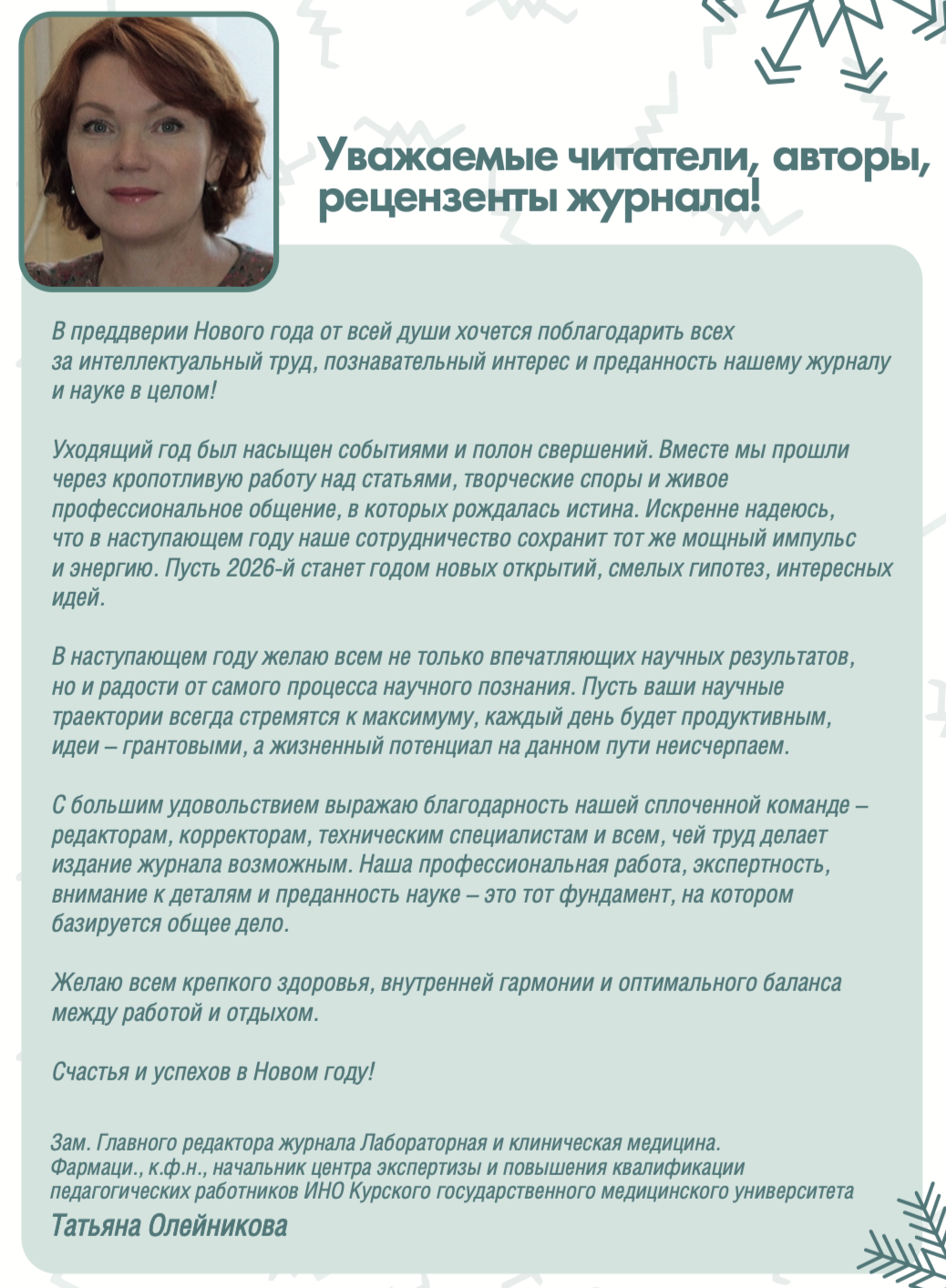 Уважаемые читатели, авторы, рецензенты журнала!

В преддверии Нового года от всей души хочется поблагодарить всех за интеллектуальный труд, познавательный интерес и преданность нашему журналу и науке в целом!

Уходящий год был насыщен событиями и полон свершений. Вместе мы прошли через кропотливую работу над статьями, творческие споры и живое профессиональное общение, в которых рождалась истина. Искренне надеюсь, что в наступающем году наше сотрудничество сохранит тот же мощный импульс и энергию. Пусть 2026-й станет годом новых открытий, смелых гипотез, интересных идей.

В наступающем году желаю всем не только впечатляющих научных результатов, но и радости от самого процесса научного познания. Пусть ваши научные траектории всегда стремятся к максимуму, каждый день будет продуктивным, идеи – грантовыми, а жизненный потенциал на данном пути неисчерпаем.

С большим удовольствием выражаю благодарность нашей сплоченной команде – редакторам, корректорам, техническим специалистам и всем, чей труд делает издание журнала возможным. Наша профессиональная работа, экспертность, внимание к деталям и преданность науке – это тот фундамент, на котором базируется общее дело.

Желаю всем крепкого здоровья, внутренней гармонии и оптимального баланса между работой и отдыхом.

Счастья и успехов в Новом году!

Зам. Главного редактора журнала Лабораторная и клиническая медицина. Фармаци., к.ф.н., начальник центра экспертизы и повышения квалификации педагогических работников ИНО Курского государственного медицинского университета

Татьяна Олейникова